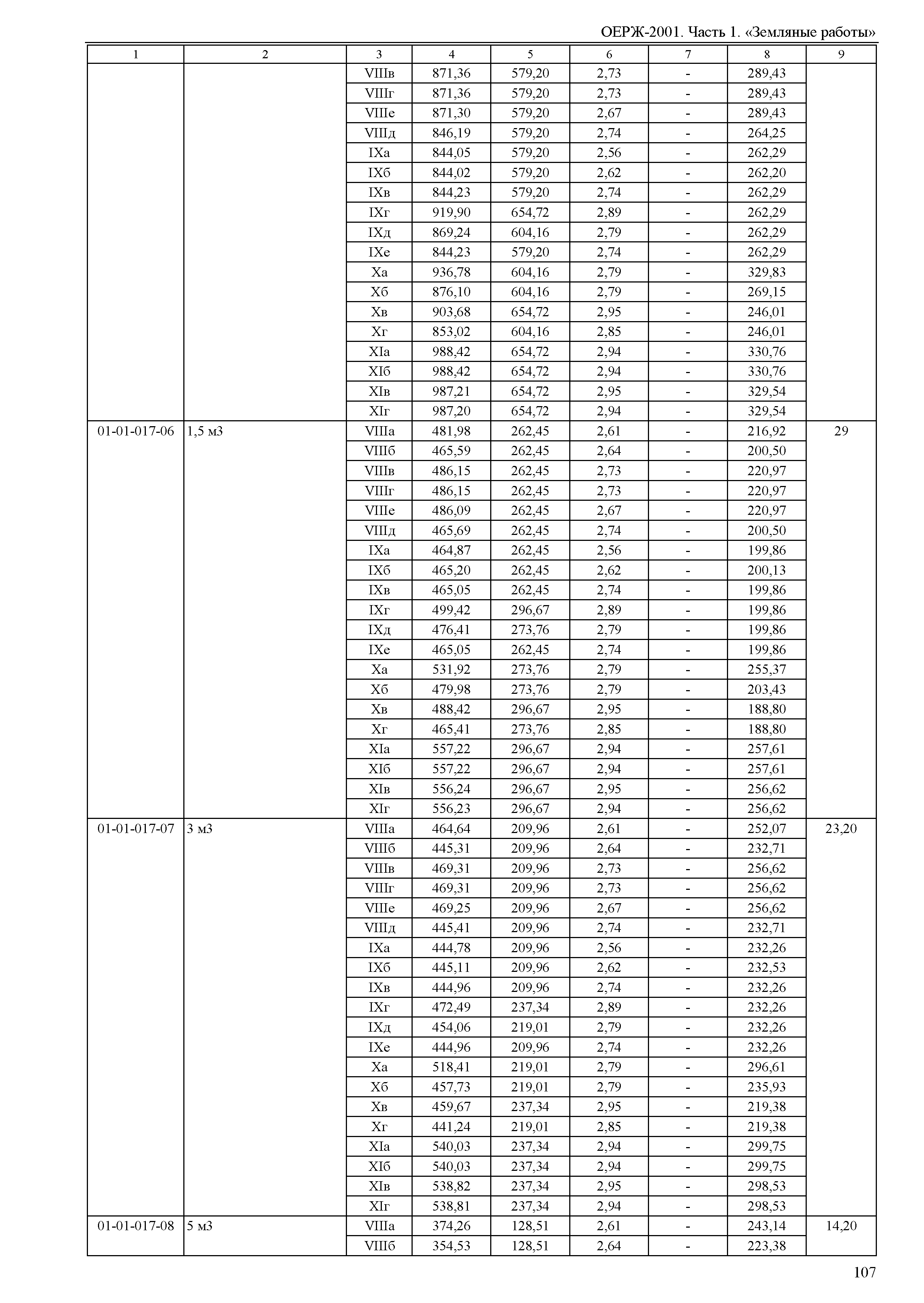 ОЕРЖ-2001. Часть 1. «Земляные работы»

| 1 | 2 | 3 | 4 | 5 | 6 | 7 | 8 | 9 |
|---|---|---|---|---|---|---|---|---|
| | | VIIIв | 871,36 | 579,20 | 2,73 | - | 289,43 | |
| | | VIIIг | 871,36 | 579,20 | 2,73 | - | 289,43 | |
| | | VIIIе | 871,30 | 579,20 | 2,67 | - | 289,43 | |
| | | VIIIд | 846,19 | 579,20 | 2,74 | - | 264,25 | |
| | | IXа | 844,05 | 579,20 | 2,56 | - | 262,29 | |
| | | IXб | 844,02 | 579,20 | 2,62 | - | 262,20 | |
| | | IXв | 844,23 | 579,20 | 2,74 | - | 262,29 | |
| | | IXг | 919,90 | 654,72 | 2,89 | - | 262,29 | |
| | | IXд | 869,24 | 604,16 | 2,79 | - | 262,29 | |
| | | IXе | 844,23 | 579,20 | 2,74 | - | 262,29 | |
| | | Xа | 936,78 | 604,16 | 2,79 | - | 329,83 | |
| | | Xб | 876,10 | 604,16 | 2,79 | - | 269,15 | |
| | | Xв | 903,68 | 654,72 | 2,95 | - | 246,01 | |
| | | Xг | 853,02 | 604,16 | 2,85 | - | 246,01 | |
| | | XIа | 988,42 | 654,72 | 2,94 | - | 330,76 | |
| | | XIб | 988,42 | 654,72 | 2,94 | - | 330,76 | |
| | | XIв | 987,21 | 654,72 | 2,95 | - | 329,54 | |
| | | XIг | 987,20 | 654,72 | 2,94 | - | 329,54 | |
| 01-01-017-06 | 1,5 м3 | VIIIа | 481,98 | 262,45 | 2,61 | - | 216,92 | 29 |
| | | VIIIб | 465,59 | 262,45 | 2,64 | - | 200,50 | |
| | | VIIIв | 486,15 | 262,45 | 2,73 | - | 220,97 | |
| | | VIIIг | 486,15 | 262,45 | 2,73 | - | 220,97 | |
| | | VIIIе | 486,09 | 262,45 | 2,67 | - | 220,97 | |
| | | VIIIд | 465,69 | 262,45 | 2,74 | - | 200,50 | |
| | | IXа | 464,87 | 262,45 | 2,56 | - | 199,86 | |
| | | IXб | 465,20 | 262,45 | 2,62 | - | 200,13 | |
| | | IXв | 465,05 | 262,45 | 2,74 | - | 199,86 | |
| | | IXг | 499,42 | 296,67 | 2,89 | - | 199,86 | |
| | | IXд | 476,41 | 273,76 | 2,79 | - | 199,86 | |
| | | IXе | 465,05 | 262,45 | 2,74 | - | 199,86 | |
| | | Xа | 531,92 | 273,76 | 2,79 | - | 255,37 | |
| | | Xб | 479,98 | 273,76 | 2,79 | - | 203,43 | |
| | | Xв | 488,42 | 296,67 | 2,95 | - | 188,80 | |
| | | Xг | 465,41 | 273,76 | 2,85 | - | 188,80 | |
| | | XIа | 557,22 | 296,67 | 2,94 | - | 257,61 | |
| | | XIб | 557,22 | 296,67 | 2,94 | - | 257,61 | |
| | | XIв | 556,24 | 296,67 | 2,95 | - | 256,62 | |
| | | XIг | 556,23 | 296,67 | 2,94 | - | 256,62 | |
| 01-01-017-07 | 3 м3 | VIIIа | 464,64 | 209,96 | 2,61 | - | 252,07 | 23,20 |
| | | VIIIб | 445,31 | 209,96 | 2,64 | - | 232,71 | |
| | | VIIIв | 469,31 | 209,96 | 2,73 | - | 256,62 | |
| | | VIIIг | 469,31 | 209,96 | 2,73 | - | 256,62 | |
| | | VIIIе | 469,25 | 209,96 | 2,67 | - | 256,62 | |
| | | VIIIд | 445,41 | 209,96 | 2,74 | - | 232,71 | |
| | | IXа | 444,78 | 209,96 | 2,56 | - | 232,26 | |
| | | IXб | 445,11 | 209,96 | 2,62 | - | 232,53 | |
| | | IXв | 444,96 | 209,96 | 2,74 | - | 232,26 | |
| | | IXг | 472,49 | 237,34 | 2,89 | - | 232,26 | |
| | | IXд | 454,06 | 219,01 | 2,79 | - | 232,26 | |
| | | IXе | 444,96 | 209,96 | 2,74 | - | 232,26 | |
| | | Xа | 518,41 | 219,01 | 2,79 | - | 296,61 | |
| | | Xб | 457,73 | 219,01 | 2,79 | - | 235,93 | |
| | | Xв | 459,67 | 237,34 | 2,95 | - | 219,38 | |
| | | Xг | 441,24 | 219,01 | 2,85 | - | 219,38 | |
| | | XIа | 540,03 | 237,34 | 2,94 | - | 299,75 | |
| | | XIб | 540,03 | 237,34 | 2,94 | - | 299,75 | |
| | | XIв | 538,82 | 237,34 | 2,95 | - | 298,53 | |
| | | XIг | 538,81 | 237,34 | 2,94 | - | 298,53 | |
| 01-01-017-08 | 5 м3 | VIIIа | 374,26 | 128,51 | 2,61 | - | 243,14 | 14,20 |
| | | VIIIб | 354,53 | 128,51 | 2,64 | - | 223,38 | |

107